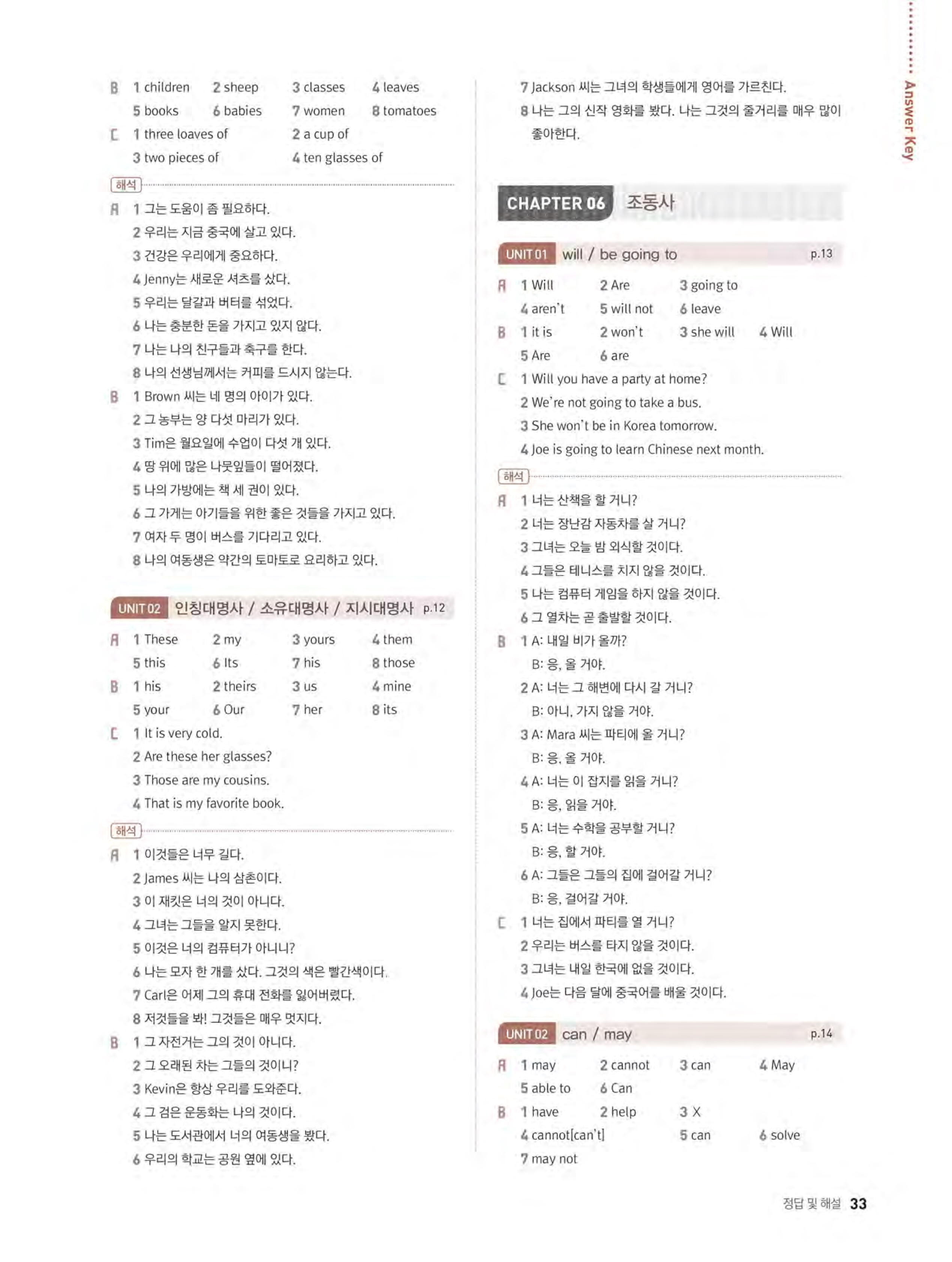 B 1 children 2 sheep 3 classes 4 leaves
5 books 6 babies 7 women 8 tomatoes
C 1 three loaves of 2 a cup of
3 two pieces of 4 ten glasses of

해석

A 1 그는 도움이 좀 필요하다.
2 우리는 지금 중국에 살고 있다.
3 건강은 우리에게 중요하다.
4 Jenny는 새로운 셔츠를 샀다.
5 우리는 달걀과 버터를 섞었다.
6 나는 충분한 돈을 가지고 있지 않다.
7 나는 나의 친구들과 축구를 한다.
8 나의 선생님께서는 커피를 드시지 않는다.
B 1 Brown 씨는 네 명의 아이가 있다.
2 그 농부는 양 다섯 마리가 있다.
3 Tim은 월요일에 수업이 다섯 개 있다.
4 땅 위에 많은 나뭇잎들이 떨어졌다.
5 나의 가방에는 책 세 권이 있다.
6 그 가게는 아기들을 위한 좋은 것들을 가지고 있다.
7 여자 두 명이 버스를 기다리고 있다.
8 나의 여동생은 약간의 토마토로 요리하고 있다.

UNIT 02 인칭대명사 / 소유대명사 / 지시대명사 p.12

A 1 These 2 my 3 yours 4 them
5 this 6 Its 7 his 8 those
B 1 his 2 theirs 3 us 4 mine
5 your 6 Our 7 her 8 its
C 1 It is very cold.
2 Are these her glasses?
3 Those are my cousins.
4 That is my favorite book.

해석

A 1 이것들은 너무 길다.
2 James 씨는 나의 삼촌이다.
3 이 재킷은 너의 것이 아니다.
4 그녀는 그들을 알지 못한다.
5 이것은 너의 컴퓨터가 아니니?
6 나는 모자 한 개를 샀다. 그것의 색은 빨간색이다.
7 Carl은 어제 그의 휴대 전화를 잃어버렸다.
8 저것들을 봐! 그것들은 매우 멋지다.
B 1 그 자전거는 그의 것이 아니다.
2 그 오래된 차는 그들의 것이니?
3 Kevin은 항상 우리를 도와준다.
4 그 검은 운동화는 나의 것이다.
5 나는 도서관에서 너의 여동생을 봤다.
6 우리의 학교는 공원 옆에 있다.

7 Jackson 씨는 그녀의 학생들에게 영어를 가르친다.
8 나는 그의 신작 영화를 봤다. 나는 그것의 줄거리를 매우 많이 좋아한다.

CHAPTER 06 조동사

UNIT 01 will / be going to p.13

A 1 Will 2 Are 3 going to
4 aren't 5 will not 6 leave
B 1 it is 2 won't 3 she will 4 Will
5 Are 6 are
C 1 Will you have a party at home?
2 We're not going to take a bus.
3 She won't be in Korea tomorrow.
4 Joe is going to learn Chinese next month.

해석

A 1 너는 산책을 할 거니?
2 너는 장난감 자동차를 살 거니?
3 그녀는 오늘 밤 외식할 것이다.
4 그들은 테니스를 치지 않을 것이다.
5 나는 컴퓨터 게임을 하지 않을 것이다.
6 그 열차는 곧 출발할 것이다.
B 1 A: 내일 비가 올까?
B: 응, 올 거야.
2 A: 너는 그 해변에 다시 갈 거니?
B: 아니, 가지 않을 거야.
3 A: Mara 씨는 파티에 올 거니?
B: 응, 올 거야.
4 A: 너는 이 잡지를 읽을 거니?
B: 응, 읽을 거야.
5 A: 너는 수학을 공부할 거니?
B: 응, 할 거야.
6 A: 그들은 그들의 집에 걸어갈 거니?
B: 응, 걸어갈 거야.
C 1 너는 집에서 파티를 열 거니?
2 우리는 버스를 타지 않을 것이다.
3 그녀는 내일 한국에 없을 것이다.
4 Joe는 다음 달에 중국어를 배울 것이다.

UNIT 02 can / may p.14

A 1 may 2 cannot 3 can 4 May
5 able to 6 Can
B 1 have 2 help 3 X
4 cannot[can't] 5 can 6 solve
7 may not

Answer Key

정답 및 해설 33